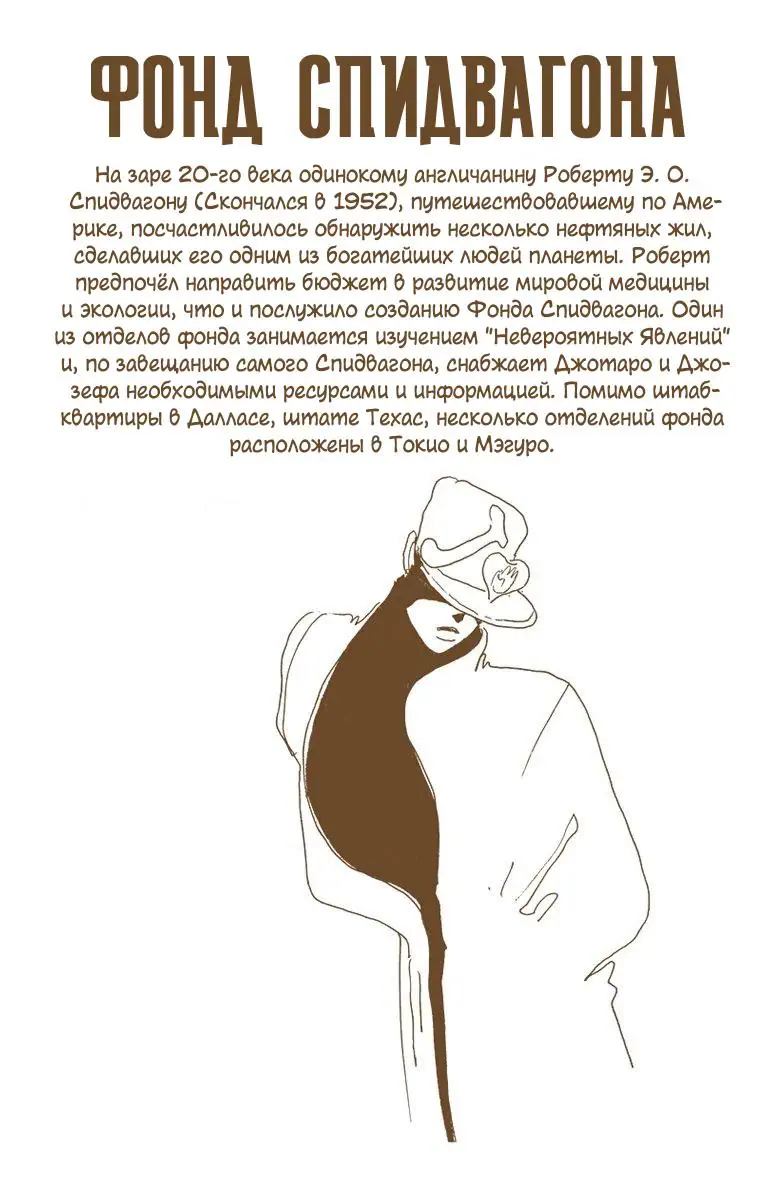 ФОНД СПИДВАГОНА

На заре 20-го века одинокому англичанину Роберту Э. О. Спидвагону (Скончался в 1952), путешествовавшему по Америке, посчастливилось обнаружить несколько нефтяных жил, сделавших его одним из богатейших людей планеты. Роберт предпочёл направить бюджет в развитие мировой медицины и экологии, что и послужило созданию Фонда Спидвагона. Один из отделов фонда занимается изучением "Невероятных Явлений" и, по завещанию самого Спидвагона, снабжает Джотаро и Джозефа необходимыми ресурсами и информацией. Помимо штаб-квартиры в Далласе, штате Техас, несколько отделений фонда расположены в Токио и Мэгуро.